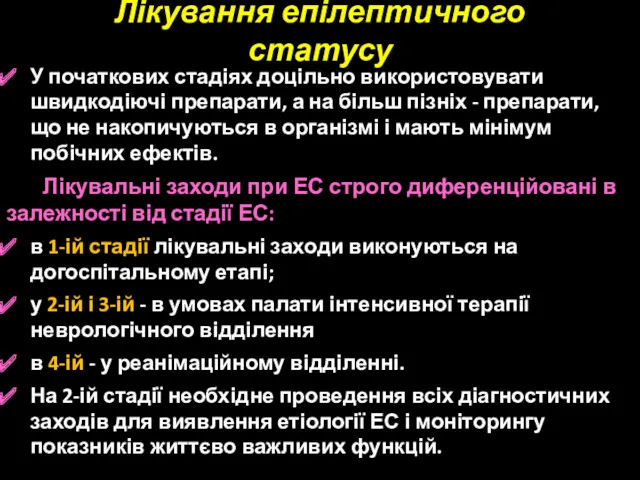 Лікування епілептичного статусу

У початкових стадіях доцільно використовувати швидкодіючі препарати, а на більш пізніх - препарати, що не накопичуються в організмі і мають мінімум побічних ефектів.

Лікувальні заходи при ЕС строго диференційовані в залежності від стадії ЕС:

в 1-ій стадії лікувальні заходи виконуються на догоспітальному етапі;

у 2-ій і 3-ій - в умовах палати інтенсивної терапії неврологічного відділення

в 4-ій - у реанімаційному відділенні.

На 2-ій стадії необхідне проведення всіх діагностичних заходів для виявлення етіології ЕС і моніторингу показників життєво важливих функцій.